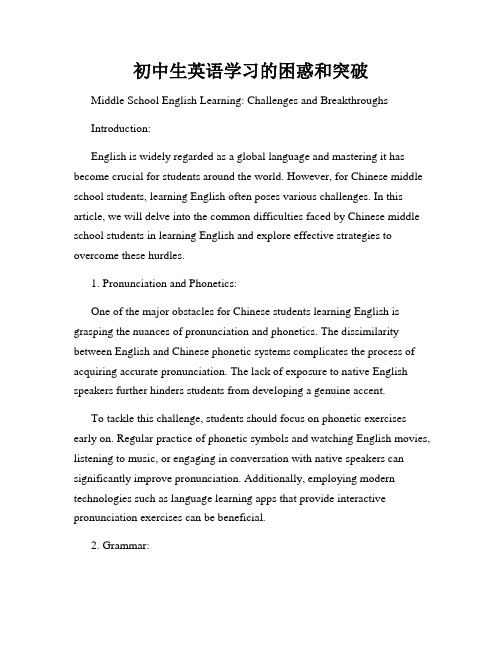 初中生英语学习的困惑和突破

Middle School English Learning: Challenges and Breakthroughs

Introduction:

English is widely regarded as a global language and mastering it has become crucial for students around the world. However, for Chinese middle school students, learning English often poses various challenges. In this article, we will delve into the common difficulties faced by Chinese middle school students in learning English and explore effective strategies to overcome these hurdles.

1. Pronunciation and Phonetics:

One of the major obstacles for Chinese students learning English is grasping the nuances of pronunciation and phonetics. The dissimilarity between English and Chinese phonetic systems complicates the process of acquiring accurate pronunciation. The lack of exposure to native English speakers further hinders students from developing a genuine accent.

To tackle this challenge, students should focus on phonetic exercises early on. Regular practice of phonetic symbols and watching English movies, listening to music, or engaging in conversation with native speakers can significantly improve pronunciation. Additionally, employing modern technologies such as language learning apps that provide interactive pronunciation exercises can be beneficial.

2. Grammar: